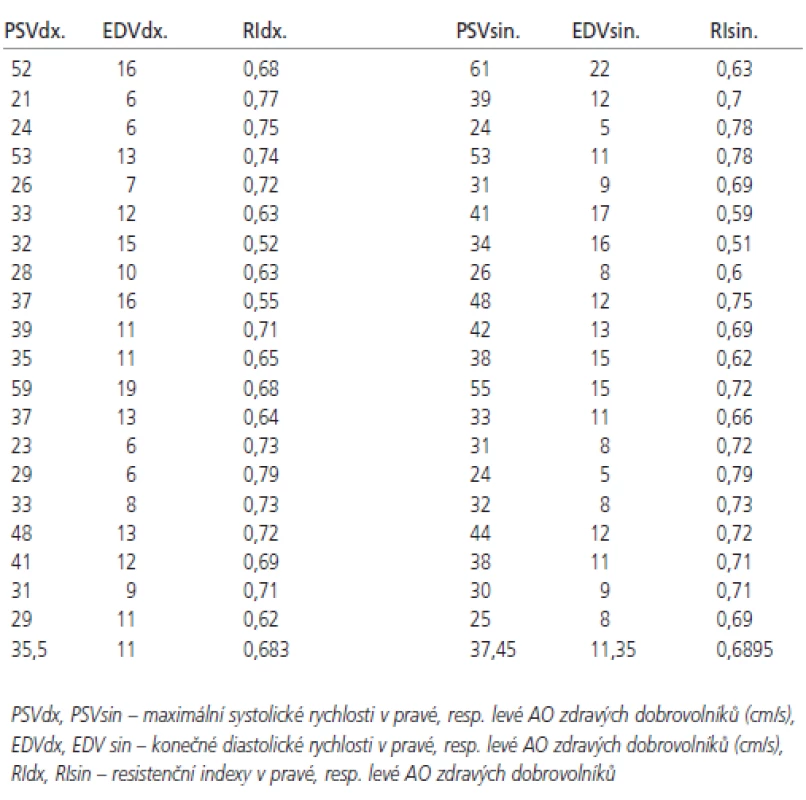 | PSVdx. | EDVdx. | RIdx. | PSVsin. | EDVsin. | RIsin. |
|---|---|---|---|---|---|
| 52 | 16 | 0,68 | 61 | 22 | 0,63 |
| 21 | 6 | 0,77 | 39 | 12 | 0,7 |
| 24 | 6 | 0,75 | 24 | 5 | 0,78 |
| 53 | 13 | 0,74 | 53 | 11 | 0,78 |
| 26 | 7 | 0,72 | 31 | 9 | 0,69 |
| 33 | 12 | 0,63 | 41 | 17 | 0,59 |
| 32 | 15 | 0,52 | 34 | 16 | 0,51 |
| 28 | 10 | 0,63 | 26 | 8 | 0,6 |
| 37 | 16 | 0,55 | 48 | 12 | 0,75 |
| 39 | 11 | 0,71 | 42 | 13 | 0,69 |
| 35 | 11 | 0,65 | 38 | 15 | 0,62 |
| 59 | 19 | 0,68 | 55 | 15 | 0,72 |
| 37 | 13 | 0,64 | 33 | 11 | 0,66 |
| 23 | 6 | 0,73 | 31 | 8 | 0,72 |
| 29 | 6 | 0,79 | 24 | 5 | 0,79 |
| 33 | 8 | 0,73 | 32 | 8 | 0,73 |
| 48 | 13 | 0,72 | 44 | 12 | 0,72 |
| 41 | 12 | 0,69 | 38 | 11 | 0,71 |
| 31 | 9 | 0,71 | 30 | 9 | 0,71 |
| 29 | 11 | 0,62 | 25 | 8 | 0,69 |
| 35,5 | 11 | 0,683 | 37,45 | 11,35 | 0,6895 |

PSVdx, PSVsin – maximální systolické rychlosti v pravé, resp. levé AO zdravých dobrovolníků (cm/s), EDVdx, EDV sin – konečné diastolické rychlosti v pravé, resp. levé AO zdravých dobrovolníků (cm/s), RIdx, RIsin – resistenční indexy v pravé, resp. levé AO zdravých dobrovolníků